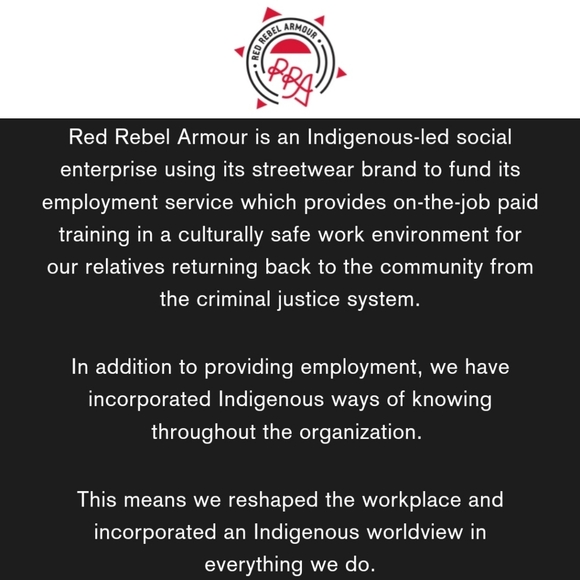 RED REBEL ARMOUR
RRA

Red Rebel Armour is an Indigenous-led social enterprise using its streetwear brand to fund its employment service which provides on-the-job paid training in a culturally safe work environment for our relatives returning back to the community from the criminal justice system.

In addition to providing employment, we have incorporated Indigenous ways of knowing throughout the organization.

This means we reshaped the workplace and incorporated an Indigenous worldview in everything we do.